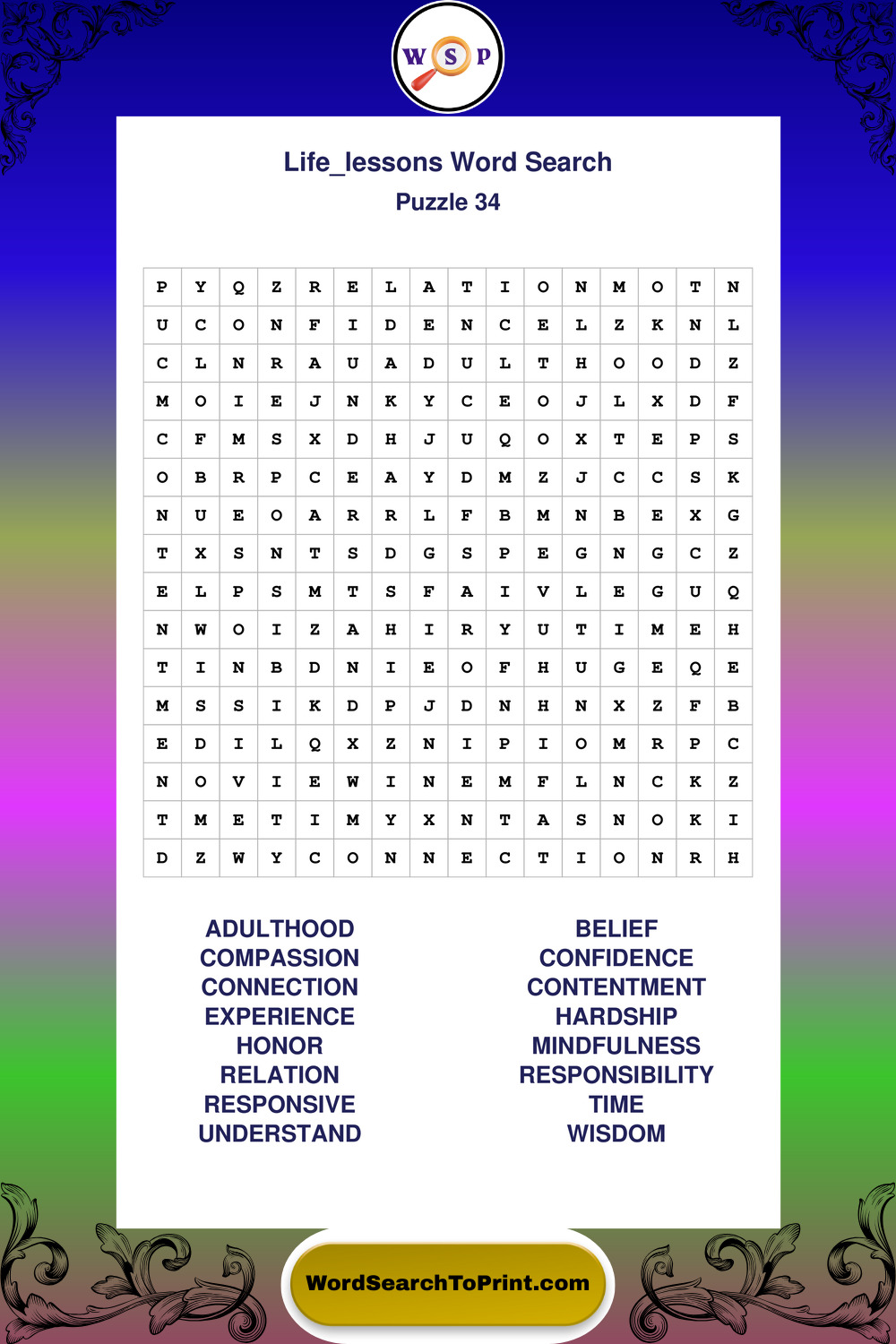 W S P

Life_lessons Word Search

Puzzle 34

| P | Y | Q | Z | R | E | L | A | T | I | O | N | M | O | T | N |
|---|---|---|---|---|---|---|---|---|---|---|---|---|---|---|---|
| U | C | O | N | F | I | D | E | N | C | E | L | Z | K | N | L |
| C | L | N | R | A | U | A | D | U | L | T | H | O | O | D | Z |
| M | O | I | E | J | N | K | Y | C | E | O | J | L | X | D | F |
| C | F | M | S | X | D | H | J | U | Q | O | X | T | E | P | S |
| O | B | R | P | C | E | A | Y | D | M | Z | J | C | C | S | K |
| N | U | E | O | A | R | R | L | F | B | M | N | B | E | X | G |
| T | X | S | N | T | S | D | G | S | P | E | G | N | G | C | Z |
| E | L | P | S | M | T | S | F | A | I | V | L | E | G | U | Q |
| N | W | O | I | Z | A | H | I | R | Y | U | T | I | M | E | H |
| T | I | N | B | D | N | I | E | O | F | H | U | G | E | Q | E |
| M | S | S | I | K | D | P | J | D | N | H | N | X | Z | F | B |
| E | D | I | L | Q | X | Z | N | I | P | I | O | M | R | P | C |
| N | O | V | I | E | W | I | N | E | M | F | L | N | C | K | Z |
| T | M | E | T | I | M | Y | X | N | T | A | S | N | O | K | I |
| D | Z | W | Y | C | O | N | N | E | C | T | I | O | N | R | H |

ADULTHOOD
COMPASSION
CONNECTION
EXPERIENCE
HONOR
RELATION
RESPONSIVE
UNDERSTAND

BELIEF
CONFIDENCE
CONTENTMENT
HARDSHIP
MINDFULNESS
RESPONSIBILITY
TIME
WISDOM

WordSearchToPrint.com